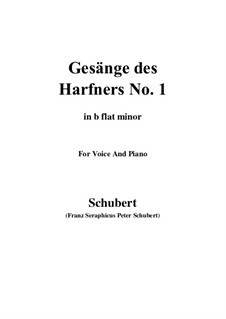 Gesänge des Harfners No. 1

in b flat minor

For Voice And Piano

Schubert

(Franz Seraphicus Peter Schubert)